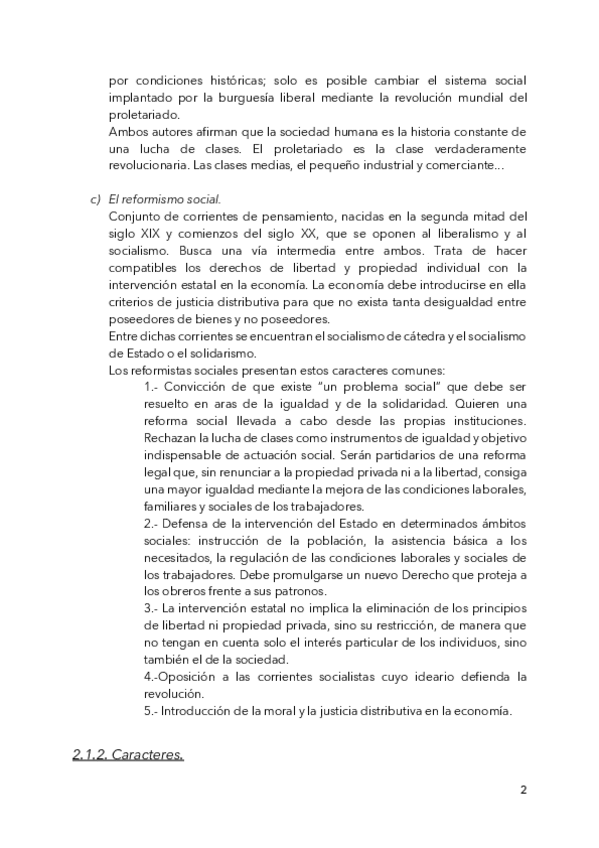 por condiciones históricas; solo es posible cambiar el sistema social implantado por la burguesía liberal mediante la revolución mundial del proletariado.
Ambos autores afirman que la sociedad humana es la historia constante de una lucha de clases. El proletariado es la clase verdaderamente revolucionaria. Las clases medias, el pequeño industrial y comerciante...

c) El reformismo social.
Conjunto de corrientes de pensamiento, nacidas en la segunda mitad del siglo XIX y comienzos del siglo XX, que se oponen al liberalismo y al socialismo. Busca una vía intermedia entre ambos. Trata de hacer compatibles los derechos de libertad y propiedad individual con la intervención estatal en la economía. La economía debe introducirse en ella criterios de justicia distributiva para que no exista tanta desigualdad entre poseedores de bienes y no poseedores.
Entre dichas corrientes se encuentran el socialismo de cátedra y el socialismo de Estado o el solidarismo.
Los reformistas sociales presentan estos caracteres comunes:
1.- Convicción de que existe "un problema social" que debe ser resuelto en aras de la igualdad y de la solidaridad. Quieren una reforma social llevada a cabo desde las propias instituciones. Rechazan la lucha de clases como instrumentos de igualdad y objetivo indispensable de actuación social. Serán partidarios de una reforma legal que, sin renunciar a la propiedad privada ni a la libertad, consiga una mayor igualdad mediante la mejora de las condiciones laborales, familiares y sociales de los trabajadores.
2.- Defensa de la intervención del Estado en determinados ámbitos sociales: instrucción de la población, la asistencia básica a los necesitados, la regulación de las condiciones laborales y sociales de los trabajadores. Debe promulgarse un nuevo Derecho que proteja a los obreros frente a sus patronos.
3.- La intervención estatal no implica la eliminación de los principios de libertad ni propiedad privada, sino su restricción, de manera que no tengan en cuenta solo el interés particular de los individuos, sino también el de la sociedad.
4.-Oposición a las corrientes socialistas cuyo ideario defienda la revolución.
5.- Introducción de la moral y la justicia distributiva en la economía.

2.1.2. Caracteres.

2